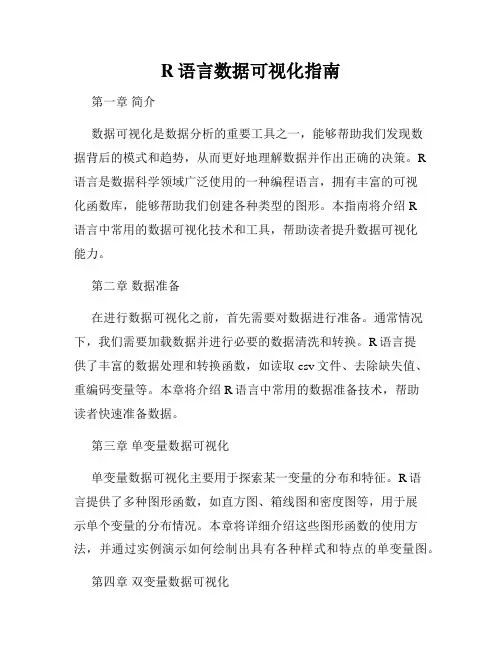 R 语言数据可视化指南

第一章 简介

数据可视化是数据分析的重要工具之一，能够帮助我们发现数据背后的模式和趋势，从而更好地理解数据并作出正确的决策。R 语言是数据科学领域广泛使用的一种编程语言，拥有丰富的可视化函数库，能够帮助我们创建各种类型的图形。本指南将介绍 R 语言中常用的数据可视化技术和工具，帮助读者提升数据可视化能力。

第二章 数据准备

在进行数据可视化之前，首先需要对数据进行准备。通常情况下，我们需要加载数据并进行必要的数据清洗和转换。R 语言提供了丰富的数据处理和转换函数，如读取 csv 文件、去除缺失值、重编码变量等。本章将介绍 R 语言中常用的数据准备技术，帮助读者快速准备数据。

第三章 单变量数据可视化

单变量数据可视化主要用于探索某一变量的分布和特征。R 语言提供了多种图形函数，如直方图、箱线图和密度图等，用于展示单个变量的分布情况。本章将详细介绍这些图形函数的使用方法，并通过实例演示如何绘制出具有各种样式和特点的单变量图。

第四章 双变量数据可视化